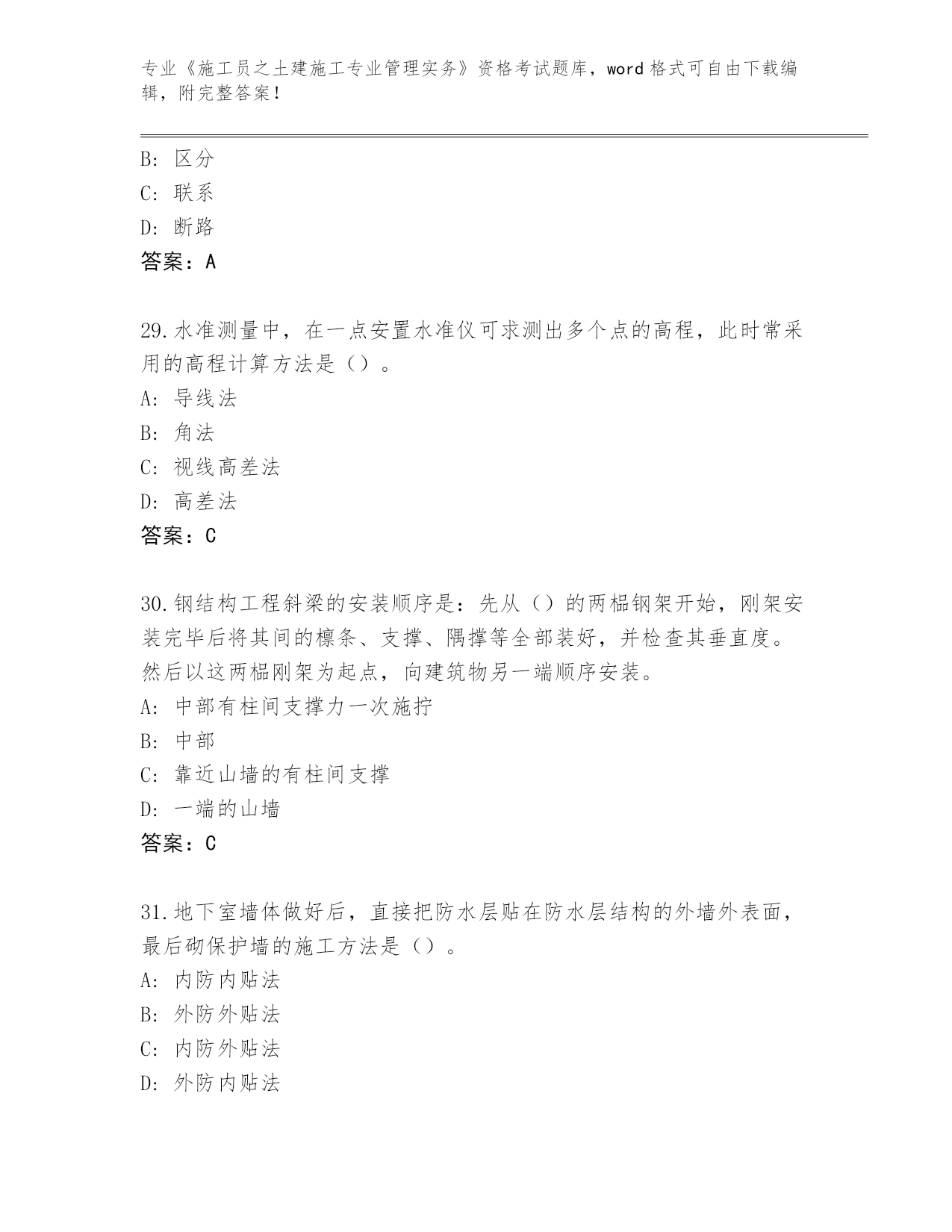 专业《施工员之土建施工专业管理实务》资格考试题库，word 格式可自由下载编辑，附完整答案！

B: 区分
C: 联系
D: 断路
答案：A

29.水准测量中，在一点安置水准仪可求测出多个点的高程，此时常采用的高程计算方法是（）。
A: 导线法
B: 角法
C: 视线高差法
D: 高差法
答案：C

30.钢结构工程斜梁的安装顺序是：先从（）的两榀钢架开始，刚架安装完毕后将其间的檩条、支撑、隅撑等全部装好，并检查其垂直度。然后以这两榀刚架为起点，向建筑物另一端顺序安装。
A: 中部有柱间支撑力一次施拧
B: 中部
C: 靠近山墙的有柱间支撑
D: 一端的山墙
答案：C

31.地下室墙体做好后，直接把防水层贴在防水层结构的外墙外表面，最后砌保护墙的施工方法是（）。
A: 内防内贴法
B: 外防外贴法
C: 内防外贴法
D: 外防内贴法